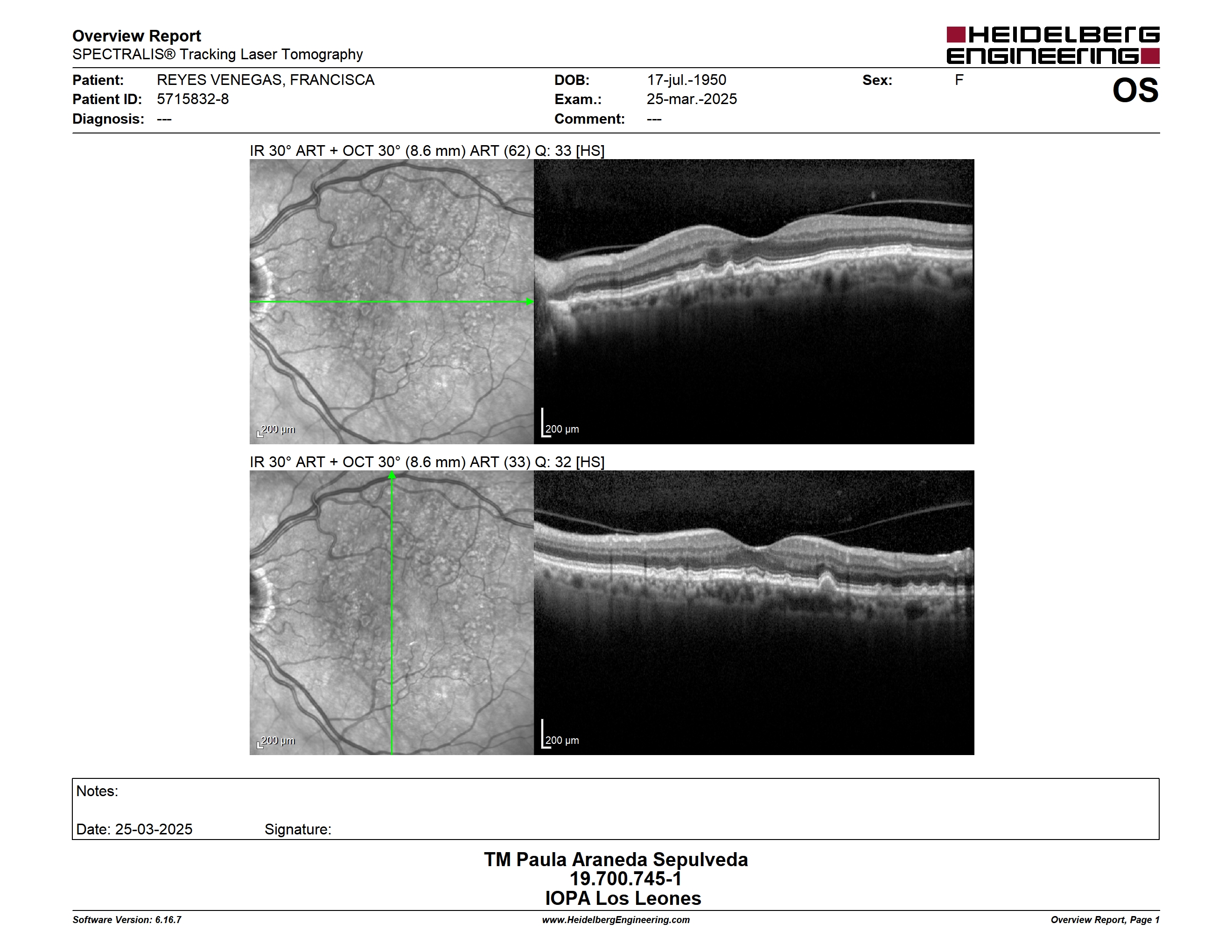 Overview Report
SPECTRALIS® Tracking Laser Tomography

HEIDELBERG ENGINEERING

Patient: REYES VENEGAS, FRANCISCA
Patient ID: 5715832-8
Diagnosis: ---

DOB: 17-jul.-1950
Exam.: 25-mar.-2025
Comment: ---

Sex: F

OS

IR 30° ART + OCT 30° (8.6 mm) ART (62) Q: 33 [HS]

200 µm

200 µm

IR 30° ART + OCT 30° (8.6 mm) ART (33) Q: 32 [HS]

200 µm

200 µm

Notes:

Date: 25-03-2025 Signature:

TM Paula Araneda Sepulveda
19.700.745-1
IOPA Los Leones

Software Version: 6.16.7
www.HeidelbergEngineering.com
Overview Report, Page 1